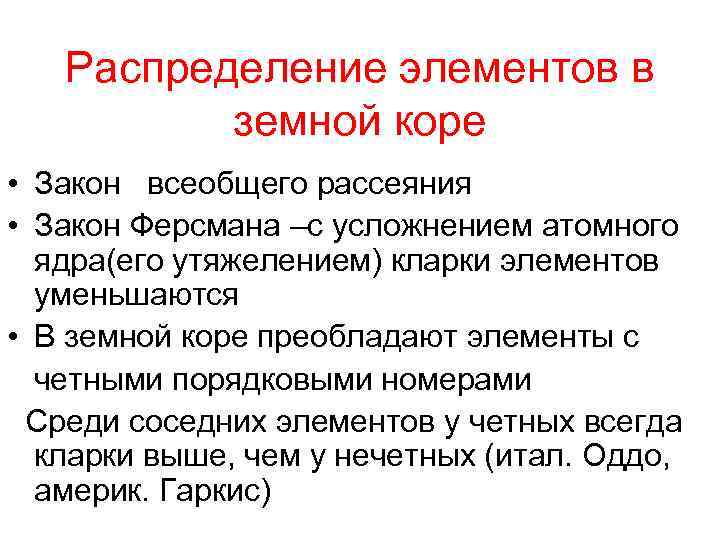 Распределение элементов в земной коре

• Закон всеобщего рассеяния
• Закон Ферсмана –с усложнением атомного ядра(его утяжелением) кларки элементов уменьшаются
• В земной коре преобладают элементы с четными порядковыми номерами

Среди соседних элементов у четных всегда кларки выше, чем у нечетных (итал. Оддо, америк. Гаркис)